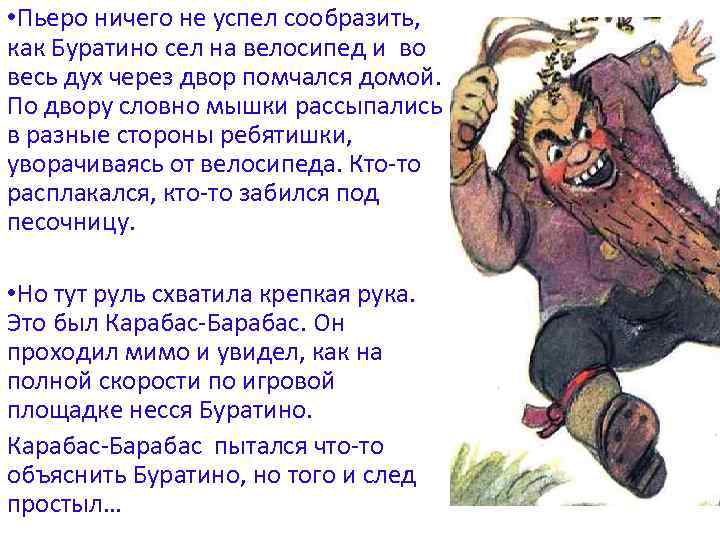 •Пьеро ничего не успел сообразить, как Буратино сел на велосипед и во весь дух через двор помчался домой. По двору словно мышки рассыпались в разные стороны ребятишки, уворачиваясь от велосипеда. Кто-то расплакался, кто-то забился под песочницу.

•Но тут руль схватила крепкая рука. Это был Карабас-Барабас. Он проходил мимо и увидел, как на полной скорости по игровой площадке несся Буратино.

Карабас-Барабас пытался что-то объяснить Буратино, но того и след простыл…